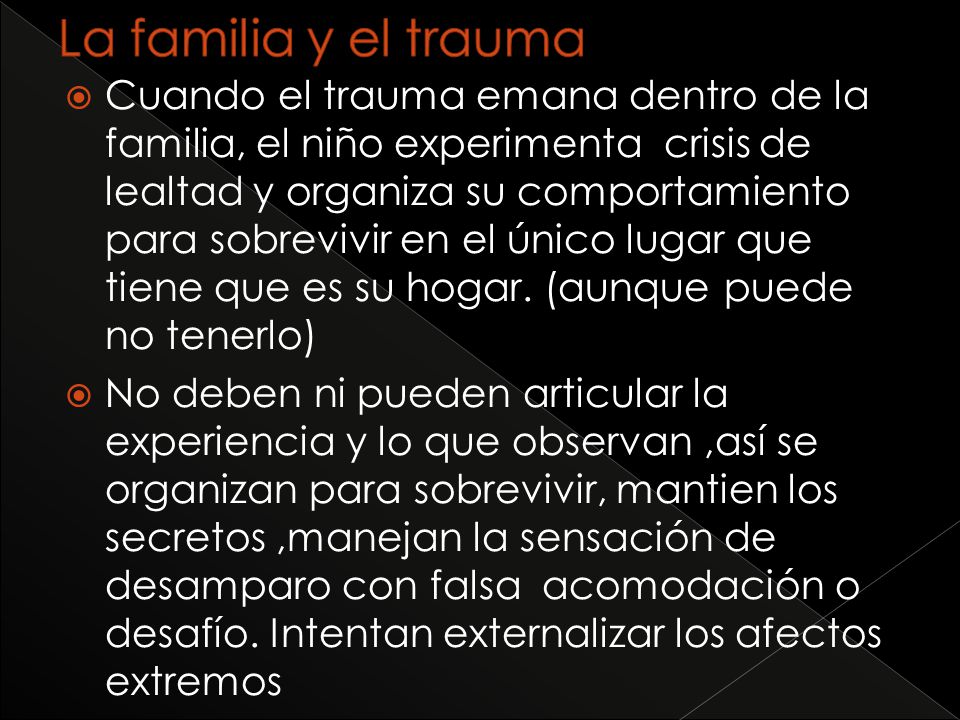 La familia y el trauma

Cuando el trauma emana dentro de la familia, el niño experimenta crisis de lealtad y organiza su comportamiento para sobrevivir en el único lugar que tiene que es su hogar. (aunque puede no tenerlo)

No deben ni pueden articular la experiencia y lo que observan ,así se organizan para sobrevivir, mantien los secretos ,manejan la sensación de desamparo con falsa acomodación o desafío. Intentan externalizar los afectos extremos